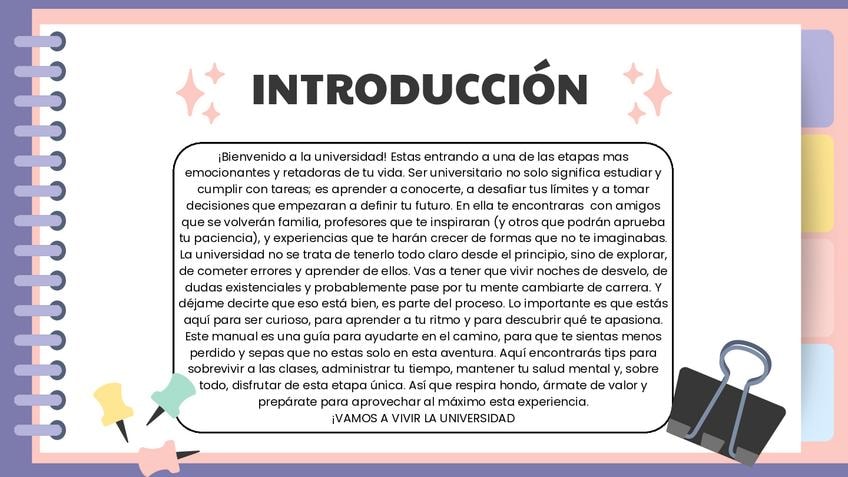 INTRODUCCIÓN

¡Bienvenido a la universidad! Estas entrando a una de las etapas mas emocionantes y retadoras de tu vida. Ser universitario no solo significa estudiar y cumplir con tareas; es aprender a conocerte, a desafiar tus límites y a tomar decisiones que empezaran a definir tu futuro. En ella te encontraras con amigos que se volverán familia, profesores que te inspiraran (y otros que podrán aprueba tu paciencia), y experiencias que te harán crecer de formas que no te imaginabas. La universidad no se trata de tenerlo todo claro desde el principio, sino de explorar, de cometer errores y aprender de ellos. Vas a tener que vivir noches de desvelo, de dudas existenciales y probablemente pase por tu mente cambiarte de carrera. Y déjame decirte que eso está bien, es parte del proceso. Lo importante es que estás aquí para ser curioso, para aprender a tu ritmo y para descubrir qué te apasiona. Este manual es una guía para ayudarte en el camino, para que te sientas menos perdido y sepas que no estas solo en esta aventura. Aquí encontrarás tips para sobrevivir a las clases, administrar tu tiempo, mantener tu salud mental y, sobre todo, disfrutar de esta etapa única. Así que respira hondo, ármate de valor y prepárate para aprovechar al máximo esta experiencia.
¡VAMOS A VIVIR LA UNIVERSIDAD